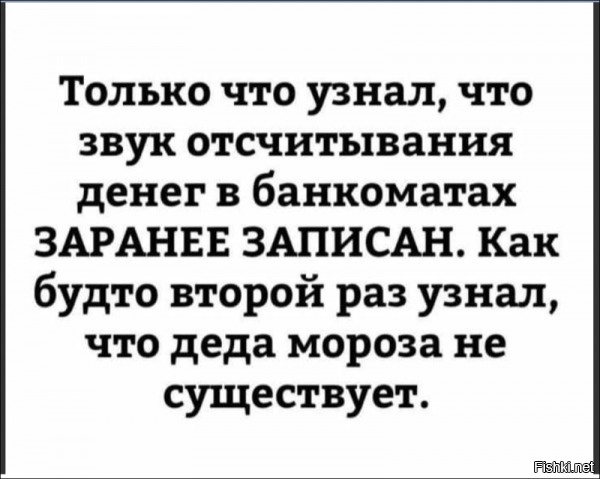 Только что узнал, что звук отсчитывания денег в банкоматах ЗАРАНЕЕ ЗАПИСАН. Как будто второй раз узнал, что деда мороза не существует.

Fishki.net